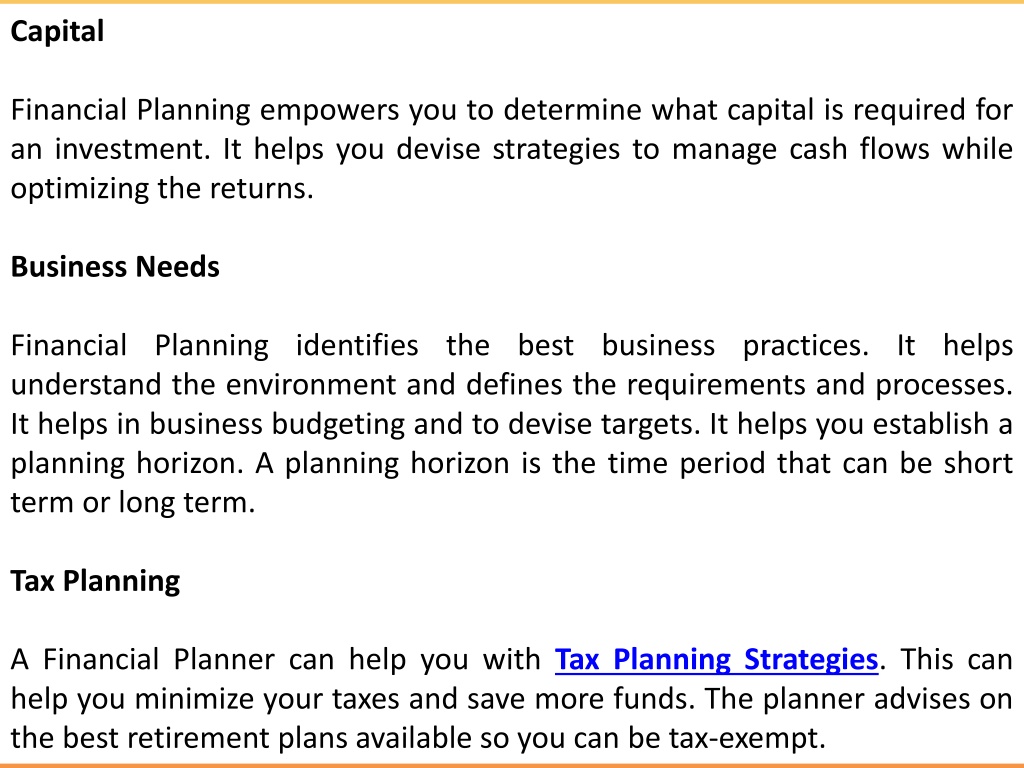 Capital

Financial Planning empowers you to determine what capital is required for an investment. It helps you devise strategies to manage cash flows while optimizing the returns.

Business Needs

Financial Planning identifies the best business practices. It helps understand the environment and defines the requirements and processes. It helps in business budgeting and to devise targets. It helps you establish a planning horizon. A planning horizon is the time period that can be short term or long term.

Tax Planning

A Financial Planner can help you with Tax Planning Strategies. This can help you minimize your taxes and save more funds. The planner advises on the best retirement plans available so you can be tax-exempt.